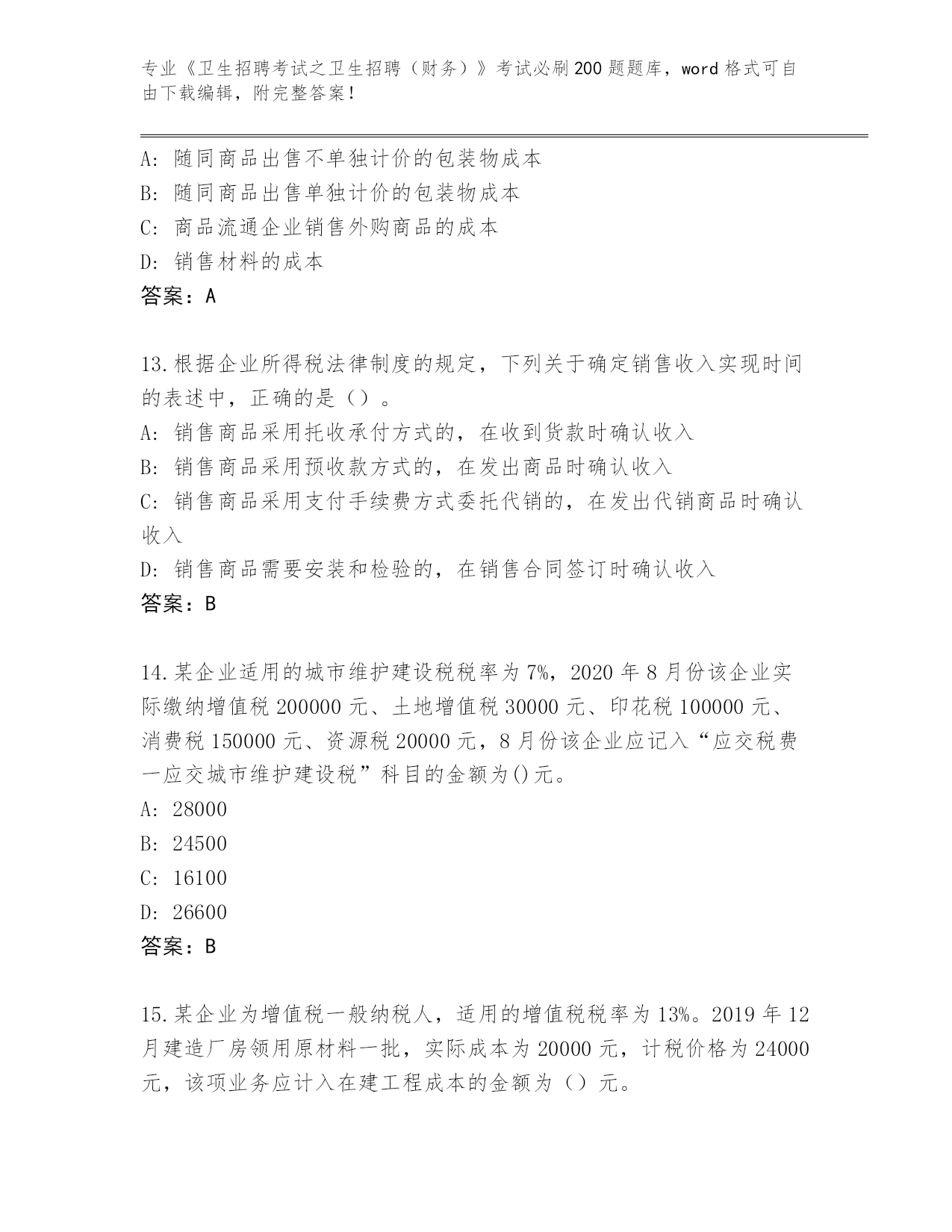 专业《卫生招聘考试之卫生招聘（财务）》考试必刷200题题库，word格式可自由下载编辑，附完整答案！

A: 随同商品出售不单独计价的包装物成本
B: 随同商品出售单独计价的包装物成本
C: 商品流通企业销售外购商品的成本
D: 销售材料的成本
答案：A

13.根据企业所得税法律制度的规定，下列关于确定销售收入实现时间的表述中，正确的是（）。
A: 销售商品采用托收承付方式的，在收到货款时确认收入
B: 销售商品采用预收款方式的，在发出商品时确认收入
C: 销售商品采用支付手续费方式委托代销的，在发出代销商品时确认收入
D: 销售商品需要安装和检验的，在销售合同签订时确认收入
答案：B

14.某企业适用的城市维护建设税税率为7%，2020年8月份该企业实际缴纳增值税200000元、土地增值税30000元、印花税100000元、消费税150000元、资源税20000元，8月份该企业应记入“应交税费一应交城市维护建设税”科目的金额为()元。
A: 28000
B: 24500
C: 16100
D: 26600
答案：B

15.某企业为增值税一般纳税人，适用的增值税税率为13%。2019年12月建造厂房领用原材料一批，实际成本为20000元，计税价格为24000元，该项业务应计入在建工程成本的金额为（）元。